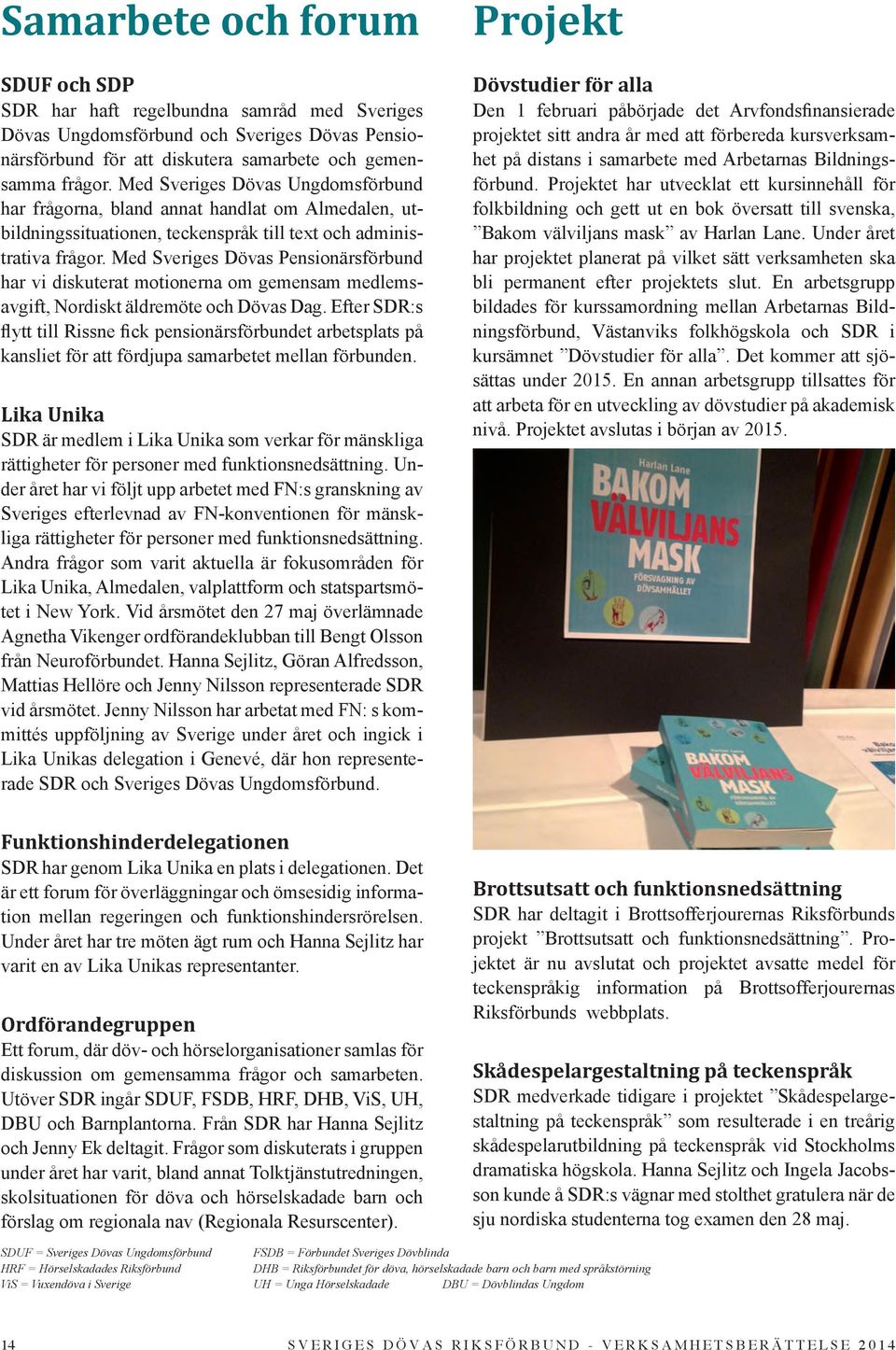 Samarbete och forum

SDUF och SDP
SDR har haft regelbundna samråd med Sveriges Dövas Ungdomsförbund och Sveriges Dövas Pensionärsförbund för att diskutera samarbete och gemensamma frågor. Med Sveriges Dövas Ungdomsförbund har frågorna, bland annat handlat om Almedalen, utbildningssituationen, teckenspråk till text och administrativa frågor. Med Sveriges Dövas Pensionärsförbund har vi diskuterat motionerna om gemensam medlemsavgift, Nordiskt äldremöte och Dövas Dag. Efter SDR:s flytt till Rissne fick pensionärsförbundet arbetsplats på kansliet för att fördjupa samarbetet mellan förbunden.

Lika Unika
SDR är medlem i Lika Unika som verkar för mänskliga rättigheter för personer med funktionsnedsättning. Under året har vi följt upp arbetet med FN:s granskning av Sveriges efterlevnad av FN-konventionen för mänskliga rättigheter för personer med funktionsnedsättning. Andra frågor som varit aktuella är fokusområden för Lika Unika, Almedalen, valplattform och statspartsmötet i New York. Vid årsmötet den 27 maj överlämnade Agnetha Vikenger ordförandeklubban till Bengt Olsson från Neuroförbundet. Hanna Sejlitz, Göran Alfredsson, Mattias Hellöre och Jenny Nilsson representerade SDR vid årsmötet. Jenny Nilsson har arbetat med FN: s kommittés uppföljning av Sverige under året och ingick i Lika Unikas delegation i Genevé, där hon representerade SDR och Sveriges Dövas Ungdomsförbund.

Funktionshinderdelegationen
SDR har genom Lika Unika en plats i delegationen. Det är ett forum för överläggningar och ömsesidig information mellan regeringen och funktionshindersrörelsen. Under året har tre möten ägt rum och Hanna Sejlitz har varit en av Lika Unikas representanter.

Ordförandegruppen
Ett forum, där döv- och hörselorganisationer samlas för diskussion om gemensamma frågor och samarbeten. Utöver SDR ingår SDUF, FSDB, HRF, DHB, ViS, UH, DBU och Barnplantorna. Från SDR har Hanna Sejlitz och Jenny Ek deltagit. Frågor som diskuterats i gruppen under året har varit, bland annat Tolktjänstutredningen, skolsituationen för döva och hörselskadade barn och förslag om regionala nav (Regionala Resurscenter).

Projekt

Dövstudier för alla
Den 1 februari påbörjade det Arvfondsfinansierade projektet sitt andra år med att förbereda kursverksamhet på distans i samarbete med Arbetarnas Bildningsförbund. Projektet har utvecklat ett kursinnehåll för folkbildning och gett ut en bok översatt till svenska, ”Bakom välviljans mask” av Harlan Lane. Under året har projektet planerat på vilket sätt verksamheten ska bli permanent efter projektets slut. En arbetsgrupp bildades för kurssamordning mellan Arbetarnas Bildningsförbund, Västanviks folkhögskola och SDR i kursämnet ”Dövstudier för alla”. Det kommer att sjösättas under 2015. En annan arbetsgrupp tillsattes för att arbeta för en utveckling av dövstudier på akademisk nivå. Projektet avslutas i början av 2015.

Harlan Lane
BAKOM VÄLVILJANS MASK
FÖRSVAGNING AV DÖVSAMHÄLLET

BAKOM VÄLVILJANS MASK

Brottsutsatt och funktionsnedsättning
SDR har deltagit i Brottsofferjourernas Riksförbunds projekt ”Brottsutsatt och funktionsnedsättning”. Projektet är nu avslutat och projektet avsatte medel för teckenspråkig information på Brottsofferjourernas Riksförbunds webbplats.

Skådespelargestaltning på teckenspråk
SDR medverkade tidigare i projektet ”Skådespelargestaltning på teckenspråk” som resulterade i en treårig skådespelarutbildning på teckenspråk vid Stockholms dramatiska högskola. Hanna Sejlitz och Ingela Jacobsson kunde å SDR:s vägnar med stolthet gratulera när de sju nordiska studenterna tog examen den 28 maj.

SDUF = Sveriges Dövas Ungdomsförbund
HRF = Hörselskadades Riksförbund
ViS = Vuxendöva i Sverige
FSDB = Förbundet Sveriges Dövblinda
DHB = Riksförbundet för döva, hörselskadade barn och barn med språkstörning
UH = Unga Hörselskadade
DBU = Dövblindas Ungdom

14
SVERIGES DÖVAS RIKSFÖRBUND - VERKSAMHETSBERÄTTELSE 2014